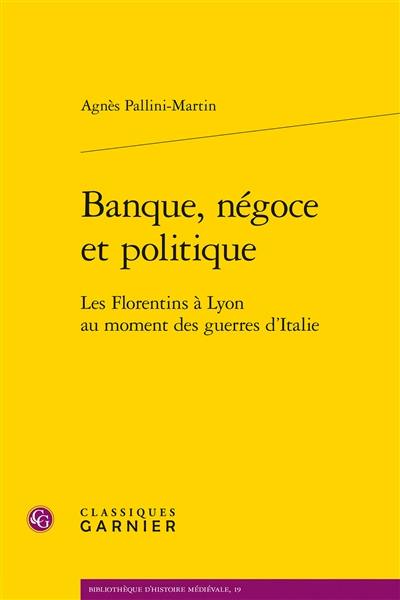 Agnès Pallini-Martin

Banque, négoce et politique

Les Florentins à Lyon au moment des guerres d'Italie

CG

CLASSIQUES GARNIER

BIBLIOTHÈQUE D'HISTOIRE MÉDIÉVALE, 19